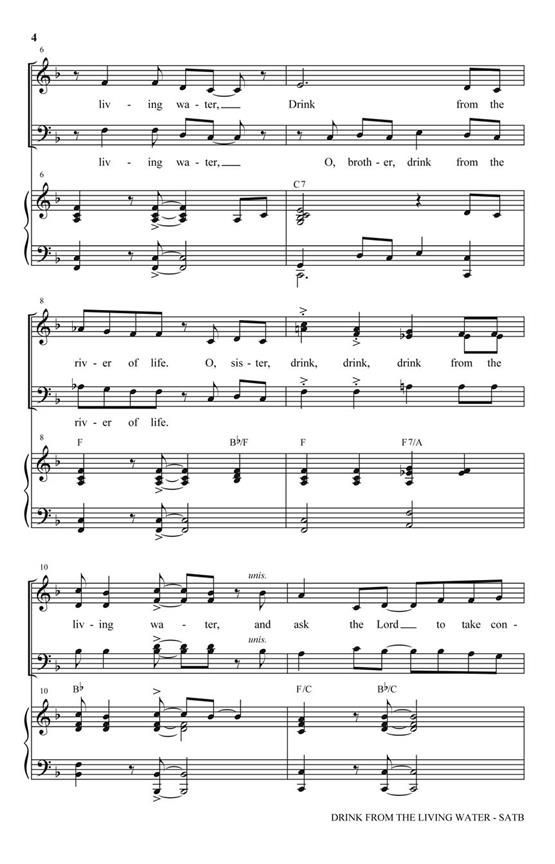 4

6

liv - ing wa - ter, Drink from the

liv - ing wa - ter, O, broth - er, drink from the

6

C7

8

riv - er of life. O, sis - ter, drink, drink, drink from the

riv - er of life.

8

F B♭/F F F7/A

10

unis.

liv - ing wa - ter, and ask the Lord to take con -

unis.

10

B♭ F/C B♭/C

DRINK FROM THE LIVING WATER - SATB